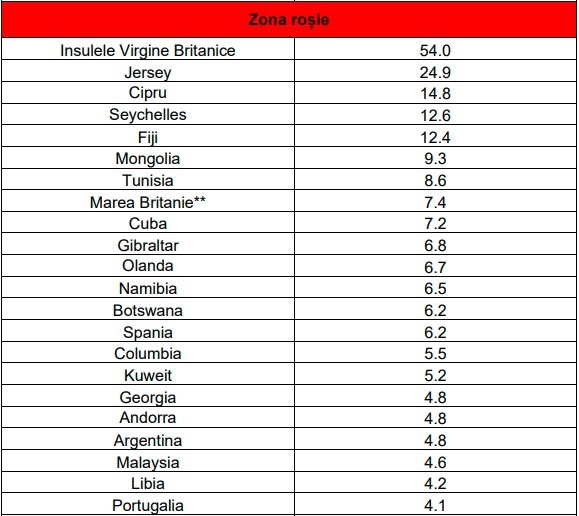 | Zona roșie | |
|---|---|
| Insulele Virgine Britanice | 54.0 |
| Jersey | 24.9 |
| Cipru | 14.8 |
| Seychelles | 12.6 |
| Fiji | 12.4 |
| Mongolia | 9.3 |
| Tunisia | 8.6 |
| Marea Britanie** | 7.4 |
| Cuba | 7.2 |
| Gibraltar | 6.8 |
| Olanda | 6.7 |
| Namibia | 6.5 |
| Botswana | 6.2 |
| Spania | 6.2 |
| Columbia | 5.5 |
| Kuweit | 5.2 |
| Georgia | 4.8 |
| Andorra | 4.8 |
| Argentina | 4.8 |
| Malaysia | 4.6 |
| Libia | 4.2 |
| Portugalia | 4.1 |